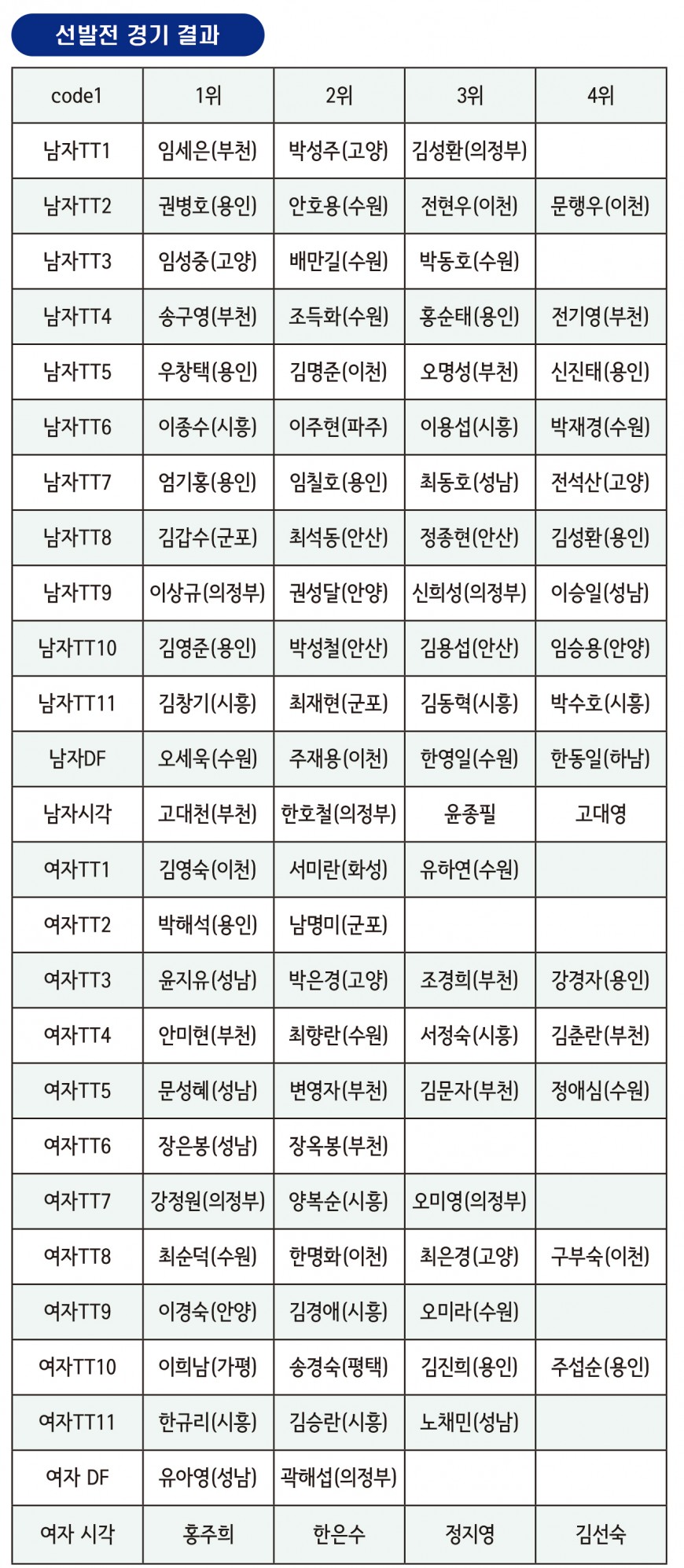 선발전 경기 결과

| code1 | 1위 | 2위 | 3위 | 4위 |
|---|---|---|---|---|
| 남자TT1 | 임세은(부천) | 박성주(고양) | 김성환(의정부) | |
| 남자TT2 | 권병호(용인) | 안호용(수원) | 전현우(이천) | 문행우(이천) |
| 남자TT3 | 임성중(고양) | 배만길(수원) | 박동호(수원) | |
| 남자TT4 | 송구영(부천) | 조득화(수원) | 홍순태(용인) | 전기영(부천) |
| 남자TT5 | 우창택(용인) | 김명준(이천) | 오명성(부천) | 신진태(용인) |
| 남자TT6 | 이종수(시흥) | 이주현(파주) | 이용섭(시흥) | 박재경(수원) |
| 남자TT7 | 엄기홍(용인) | 임칠호(용인) | 최동호(성남) | 전석산(고양) |
| 남자TT8 | 김갑수(군포) | 최석동(안산) | 정종현(안산) | 김성환(용인) |
| 남자TT9 | 이상규(의정부) | 권성달(안양) | 신희성(의정부) | 이승일(성남) |
| 남자TT10 | 김영준(용인) | 박성철(안산) | 김용섭(안산) | 임승용(안양) |
| 남자TT11 | 김창기(시흥) | 최재현(군포) | 김동혁(시흥) | 박수호(시흥) |
| 남자DF | 오세욱(수원) | 주재용(이천) | 한영일(수원) | 한동일(하남) |
| 남자시각 | 고대천(부천) | 한호철(의정부) | 윤종필 | 고대영 |
| 여자TT1 | 김영숙(이천) | 서미란(화성) | 유하연(수원) | |
| 여자TT2 | 박해석(용인) | 남명미(군포) | | |
| 여자TT3 | 윤지유(성남) | 박은경(고양) | 조경희(부천) | 강경자(용인) |
| 여자TT4 | 안미현(부천) | 최향란(수원) | 서정숙(시흥) | 김춘란(부천) |
| 여자TT5 | 문성혜(성남) | 변영자(부천) | 김문자(부천) | 정애심(수원) |
| 여자TT6 | 장은봉(성남) | 장옥봉(부천) | | |
| 여자TT7 | 강정원(의정부) | 양복순(시흥) | 오미영(의정부) | |
| 여자TT8 | 최순덕(수원) | 한명화(이천) | 최은경(고양) | 구부숙(이천) |
| 여자TT9 | 이경숙(안양) | 김경애(시흥) | 오미라(수원) | |
| 여자TT10 | 이희남(가평) | 송경숙(평택) | 김진희(용인) | 주섭순(용인) |
| 여자TT11 | 한규리(시흥) | 김승란(시흥) | 노채민(성남) | |
| 여자 DF | 유아영(성남) | 곽해섭(의정부) | | |
| 여자 시각 | 홍주희 | 한은수 | 정지영 | 김선숙 |